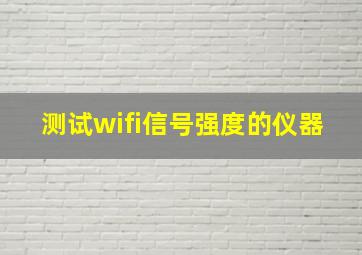 测试wifi信号强度的仪器